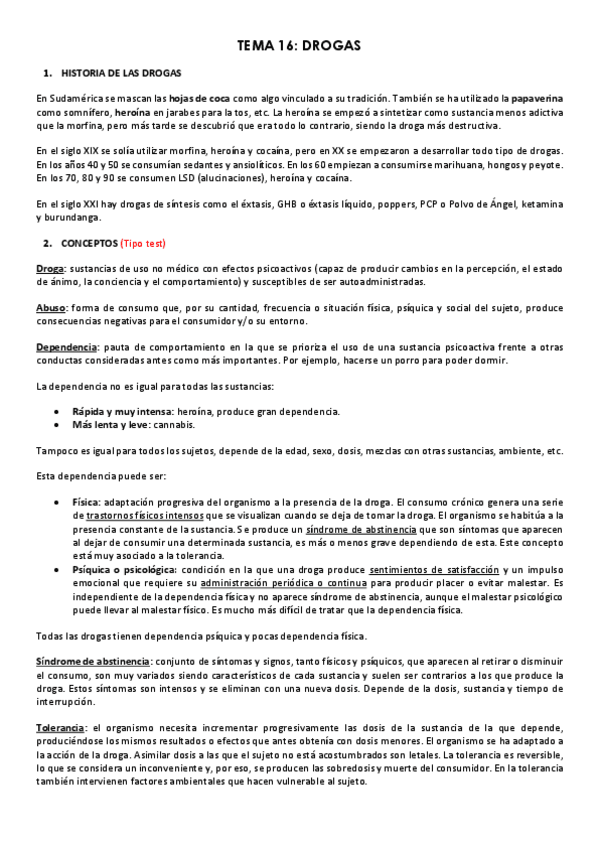 TEMA 16: DROGAS

1. HISTORIA DE LAS DROGAS

En Sudamérica se mascan las hojas de coca como algo vinculado a su tradición. También se ha utilizado la papaverina como somnífero, heroína en jarabes para la tos, etc. La heroína se empezó a sintetizar como sustancia menos adictiva que la morfina, pero más tarde se descubrió que era todo lo contrario, siendo la droga más destructiva.

En el siglo XIX se solía utilizar morfina, heroína y cocaína, pero en XX se empezaron a desarrollar todo tipo de drogas. En los años 40 y 50 se consumían sedantes y ansiolíticos. En los 60 empiezan a consumirse marihuana, hongos y peyote. En los 70, 80 y 90 se consumen LSD (alucinaciones), heroína y cocaína.

En el siglo XXI hay drogas de síntesis como el éxtasis, GHB o éxtasis líquido, poppers, PCP o Polvo de Ángel, ketamina y burundanga.

2. CONCEPTOS (Tipo test)

Droga: sustancias de uso no médico con efectos psicoactivos (capaz de producir cambios en la percepción, el estado de ánimo, la conciencia y el comportamiento) y susceptibles de ser autoadministradas.

Abuso: forma de consumo que, por su cantidad, frecuencia o situación física, psíquica y social del sujeto, produce consecuencias negativas para el consumidor y/o su entorno.

Dependencia: pauta de comportamiento en la que se prioriza el uso de una sustancia psicoactiva frente a otras conductas consideradas antes como más importantes. Por ejemplo, hacerse un porro para poder dormir.

La dependencia no es igual para todas las sustancias:

• Rápida y muy intensa: heroína, produce gran dependencia.
• Más lenta y leve: cannabis.

Tampoco es igual para todos los sujetos, depende de la edad, sexo, dosis, mezclas con otras sustancias, ambiente, etc.

Esta dependencia puede ser:

• Física: adaptación progresiva del organismo a la presencia de la droga. El consumo crónico genera una serie de trastornos físicos intensos que se visualizan cuando se deja de tomar la droga. El organismo se habitúa a la presencia constante de la sustancia. Se produce un síndrome de abstinencia que son síntomas que aparecen al dejar de consumir una determinada sustancia, es más o menos grave dependiendo de esta. Este concepto está muy asociado a la tolerancia.
• Psíquica o psicológica: condición en la que una droga produce sentimientos de satisfacción y un impulso emocional que requiere su administración periódica o continua para producir placer o evitar malestar. Es independiente de la dependencia física y no aparece síndrome de abstinencia, aunque el malestar psicológico puede llevar al malestar físico. Es mucho más difícil de tratar que la dependencia física.

Todas las drogas tienen dependencia psíquica y pocas dependencia física.

Síndrome de abstinencia: conjunto de síntomas y signos, tanto físicos y psíquicos, que aparecen al retirar o disminuir el consumo, son muy variados siendo característicos de cada sustancia y suelen ser contrarios a los que produce la droga. Estos síntomas son intensos y se eliminan con una nueva dosis. Depende de la dosis, sustancia y tiempo de interrupción.

Tolerancia: el organismo necesita incrementar progresivamente las dosis de la sustancia de la que depende, produciéndose los mismos resultados o efectos que antes obtenía con dosis menores. El organismo se ha adaptado a la acción de la droga. Asimilar dosis a las que el sujeto no está acostumbrados son letales. La tolerancia es reversible, lo que se considera un inconveniente y, por eso, se producen las sobredosis y muerte del consumidor. En la tolerancia también intervienen factores ambientales que hacen vulnerable al sujeto.